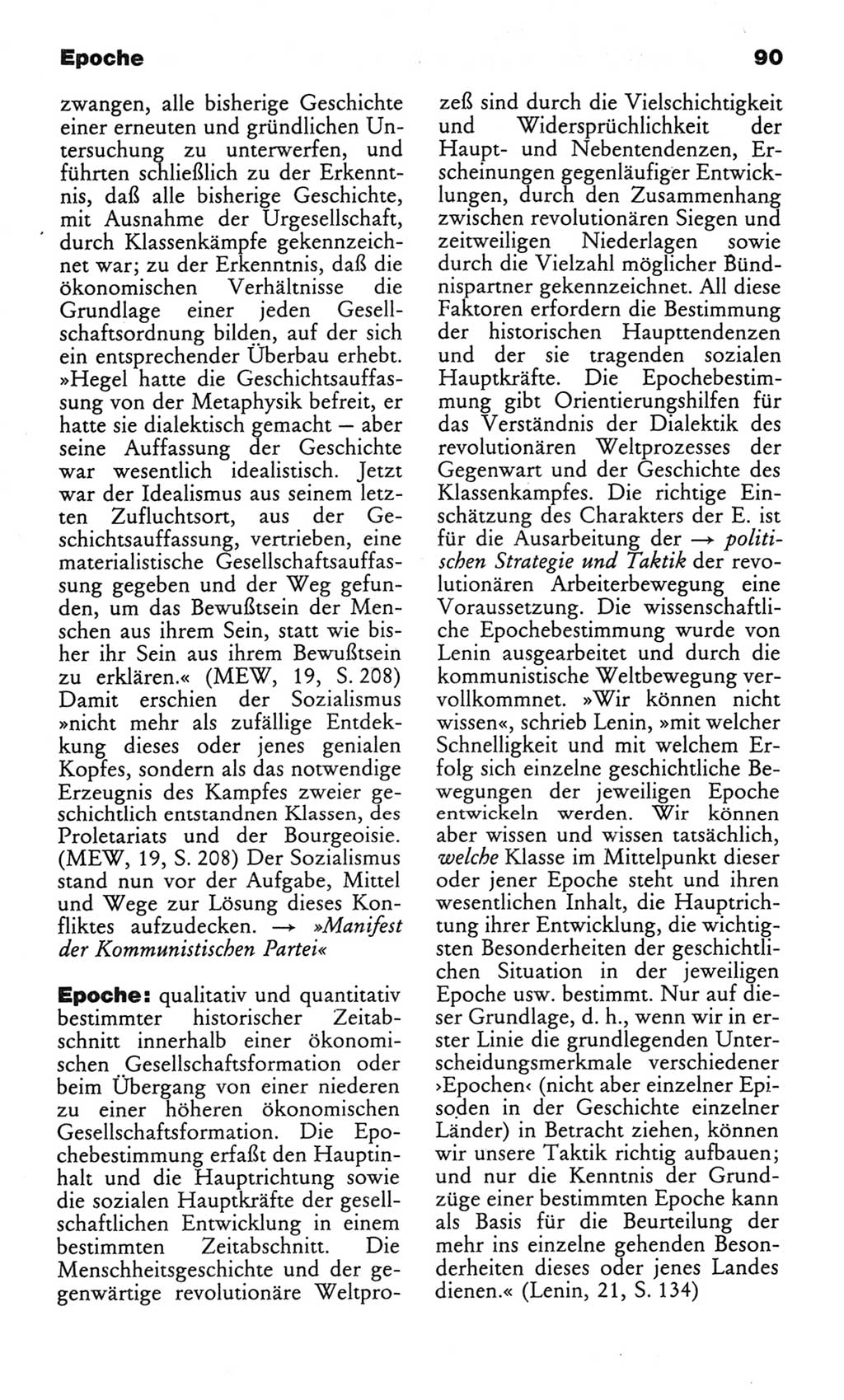 Epoche 90

zwangen, alle bisherige Geschichte einer erneuten und gründlichen Untersuchung zu unterwerfen, und führten schließlich zu der Erkenntnis, daß alle bisherige Geschichte, mit Ausnahme der Urgesellschaft, durch Klassenkämpfe gekennzeichnet war; zu der Erkenntnis, daß die ökonomischen Verhältnisse die Grundlage einer jeden Gesellschaftsordnung bilden, auf der sich ein entsprechender Überbau erhebt. »Hegel hatte die Geschichtsauffassung von der Metaphysik befreit, er hatte sie dialektisch gemacht — aber seine Auffassung der Geschichte war wesentlich idealistisch. Jetzt war der Idealismus aus seinem letzten Zufluchtsort, aus der Geschichtsauffassung, vertrieben, eine materialistische Gesellschaftsauffassung gegeben und der Weg gefunden, um das Bewußtsein der Menschen aus ihrem Sein, statt wie bisher ihr Sein aus ihrem Bewußtsein zu erklären.« (MEW, 19, S. 208) Damit erschien der Sozialismus »nicht mehr als zufällige Entdekkung dieses oder jenes genialen Kopfes, sondern als das notwendige Erzeugnis des Kampfes zweier geschichtlich entstandnen Klassen, des Proletariats und der Bourgeoisie. (MEW, 19, S. 208) Der Sozialismus stand nun vor der Aufgabe, Mittel und Wege zur Lösung dieses Konfliktes aufzudecken. → »Manifest der Kommunistischen Partei«

Epoche: qualitativ und quantitativ bestimmter historischer Zeitabschnitt innerhalb einer ökonomischen Gesellschaftsformation oder beim Übergang von einer niederen zu einer höheren ökonomischen Gesellschaftsformation. Die Epochebestimmung erfaßt den Hauptinhalt und die Hauptrichtung sowie die sozialen Hauptkräfte der gesellschaftlichen Entwicklung in einem bestimmten Zeitabschnitt. Die Menschheitsgeschichte und der gegenwärtige revolutionäre Weltprozeß sind durch die Vielschichtigkeit und Widersprüchlichkeit der Haupt- und Nebentendenzen, Erscheinungen gegenläufiger Entwicklungen, durch den Zusammenhang zwischen revolutionären Siegen und zeitweiligen Niederlagen sowie durch die Vielzahl möglicher Bündnispartner gekennzeichnet. All diese Faktoren erfordern die Bestimmung der historischen Haupttendenzen und der sie tragenden sozialen Hauptkräfte. Die Epochebestimmung gibt Orientierungshilfen für das Verständnis der Dialektik des revolutionären Weltprozesses der Gegenwart und der Geschichte des Klassenkampfes. Die richtige Einschätzung des Charakters der E. ist für die Ausarbeitung der → politischen Strategie und Taktik der revolutionären Arbeiterbewegung eine Voraussetzung. Die wissenschaftliche Epochebestimmung wurde von Lenin ausgearbeitet und durch die kommunistische Weltbewegung vervollkommnet. »Wir können nicht wissen«, schrieb Lenin, »mit welcher Schnelligkeit und mit welchem Erfolg sich einzelne geschichtliche Bewegungen der jeweiligen Epoche entwickeln werden. Wir können aber wissen und wissen tatsächlich, welche Klasse im Mittelpunkt dieser oder jener Epoche steht und ihren wesentlichen Inhalt, die Hauptrichtung ihrer Entwicklung, die wichtigsten Besonderheiten der geschichtlichen Situation in der jeweiligen Epoche usw. bestimmt. Nur auf dieser Grundlage, d. h., wenn wir in erster Linie die grundlegenden Unterscheidungsmerkmale verschiedener ›Epochen‹ (nicht aber einzelner Episoden in der Geschichte einzelner Länder) in Betracht ziehen, können wir unsere Taktik richtig aufbauen; und nur die Kenntnis der Grundzüge einer bestimmten Epoche kann als Basis für die Beurteilung der mehr ins einzelne gehenden Besonderheiten dieses oder jenes Landes dienen.« (Lenin, 21, S. 134)